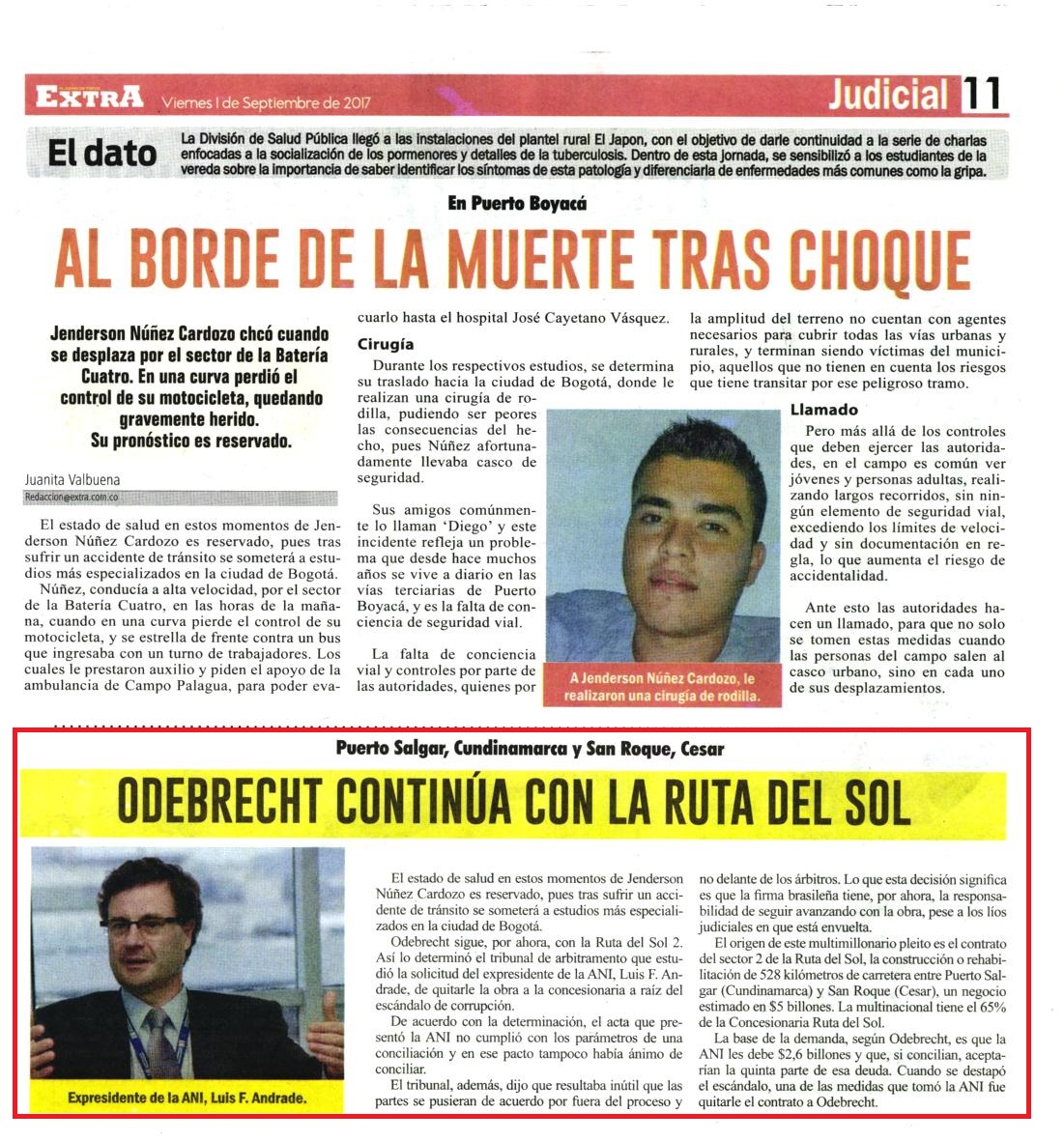 EXTRA Viernes 1 de Septiembre de 2017

Judicial 11

El dato

La División de Salud Pública llegó a las instalaciones del plantel rural El Japon, con el objetivo de darle continuidad a la serie de charlas enfocadas a la socialización de los pormenores y detalles de la tuberculosis. Dentro de esta jornada, se sensibilizó a los estudiantes de la vereda sobre la importancia de saber identificar los síntomas de esta patología y diferenciarla de enfermedades más comunes como la gripa.

En Puerto Boyacá

AL BORDE DE LA MUERTE TRAS CHOQUE

Jenderson Núñez Cardozo chcó cuando se desplaza por el sector de la Batería Cuatro. En una curva perdió el control de su motocicleta, quedando gravemente herido. Su pronóstico es reservado.

Juanita Valbuena
Redaccion@extra.com.co

El estado de salud en estos momentos de Jenderson Núñez Cardozo es reservado, pues tras sufrir un accidente de tránsito se someterá a estudios más especializados en la ciudad de Bogotá.

Núñez, conducía a alta velocidad, por el sector de la Batería Cuatro, en las horas de la mañana, cuando en una curva pierde el control de su motocicleta, y se estrella de frente contra un bus que ingresaba con un turno de trabajadores. Los cuales le prestaron auxilio y piden el apoyo de la ambulancia de Campo Palagua, para poder evacuarlo hasta el hospital José Cayetano Vásquez.

Cirugía

Durante los respectivos estudios, se determina su traslado hacia la ciudad de Bogotá, donde le realizan una cirugía de rodilla, pudiendo ser peores las consecuencias del hecho, pues Núñez afortunadamente llevaba casco de seguridad.

Sus amigos comúnmente lo llaman 'Diego' y este incidente refleja un problema que desde hace muchos años se vive a diario en las vías terciarias de Puerto Boyacá, y es la falta de conciencia de seguridad vial.

La falta de conciencia vial y controles por parte de las autoridades, quienes por la amplitud del terreno no cuentan con agentes necesarios para cubrir todas las vías urbanas y rurales, y terminan siendo víctimas del municipio, aquellos que no tienen en cuenta los riesgos que tiene transitar por ese peligroso tramo.

A Jenderson Núñez Cardozo, le realizaron una cirugía de rodilla.

Llamado

Pero más allá de los controles que deben ejercer las autoridades, en el campo es común ver jóvenes y personas adultas, realizando largos recorridos, sin ningún elemento de seguridad vial, excediendo los límites de velocidad y sin documentación en regla, lo que aumenta el riesgo de accidentalidad.

Ante esto las autoridades hacen un llamado, para que no solo se tomen estas medidas cuando las personas del campo salen al casco urbano, sino en cada uno de sus desplazamientos.

Puerto Salgar, Cundinamarca y San Roque, Cesar

ODEBRECHT CONTINÚA CON LA RUTA DEL SOL

Expresidente de la ANI, Luis F. Andrade.

El estado de salud en estos momentos de Jenderson Núñez Cardozo es reservado, pues tras sufrir un accidente de tránsito se someterá a estudios más especializados en la ciudad de Bogotá.

Odebrecht sigue, por ahora, con la Ruta del Sol 2. Así lo determinó el tribunal de arbitramento que estudió la solicitud del expresidente de la ANI, Luis F. Andrade, de quitarle la obra a la concesionaria a raíz del escándalo de corrupción.

De acuerdo con la determinación, el acta que presentó la ANI no cumplió con los parámetros de una conciliación y en ese pacto tampoco había ánimo de conciliar.

El tribunal, además, dijo que resultaba inútil que las partes se pusieran de acuerdo por fuera del proceso y no delante de los árbitros. Lo que esta decisión significa es que la firma brasileña tiene, por ahora, la responsabilidad de seguir avanzando con la obra, pese a los líos judiciales en que está envuelta.

El origen de este multimillonario pleito es el contrato del sector 2 de la Ruta del Sol, la construcción o rehabilitación de 528 kilómetros de carretera entre Puerto Salgar (Cundinamarca) y San Roque (Cesar), un negocio estimado en $5 billones. La multinacional tiene el 65% de la Concesionaria Ruta del Sol.

La base de la demanda, según Odebrecht, es que la ANI les debe $2,6 billones y que, si concilian, aceptarían la quinta parte de esa deuda. Cuando se destapó el escándalo, una de las medidas que tomó la ANI fue quitarle el contrato a Odebrecht.